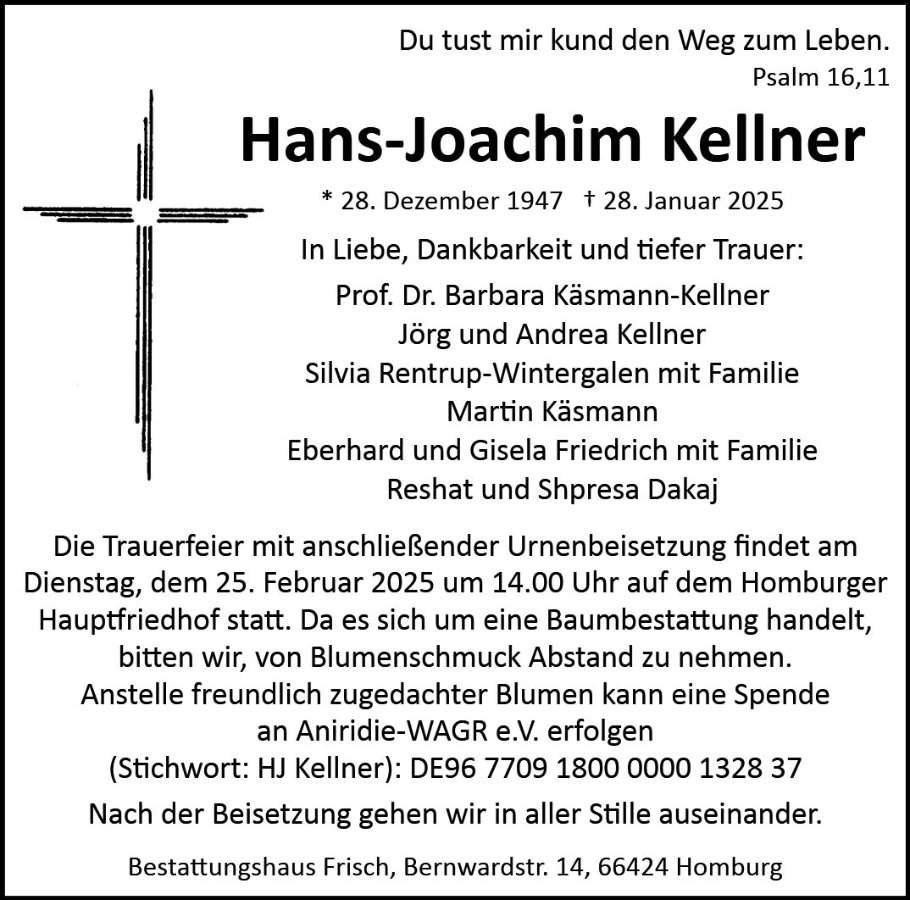 Du tust mir kund den Weg zum Leben.
Psalm 16,11

Hans-Joachim Kellner

* 28. Dezember 1947 † 28. Januar 2025

In Liebe, Dankbarkeit und tiefer Trauer:

Prof. Dr. Barbara Käsmann-Kellner
Jörg und Andrea Kellner
Silvia Rentrup-Wintergalen mit Familie
Martin Käsmann
Eberhard und Gisela Friedrich mit Familie
Reshat und Shpresa Dakaj

Die Trauerfeier mit anschließender Urnenbeisetzung findet am Dienstag, dem 25. Februar 2025 um 14.00 Uhr auf dem Homburger Hauptfriedhof statt. Da es sich um eine Baumbestattung handelt, bitten wir, von Blumenschmuck Abstand zu nehmen. Anstelle freundlich zugedachter Blumen kann eine Spende an Aniridie-WAGR e.V. erfolgen (Stichwort: HJ Kellner): DE96 7709 1800 0000 1328 37

Nach der Beisetzung gehen wir in aller Stille auseinander.

Bestattungshaus Frisch, Bernwardstr. 14, 66424 Homburg